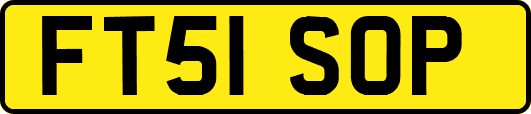 FT51 SOP